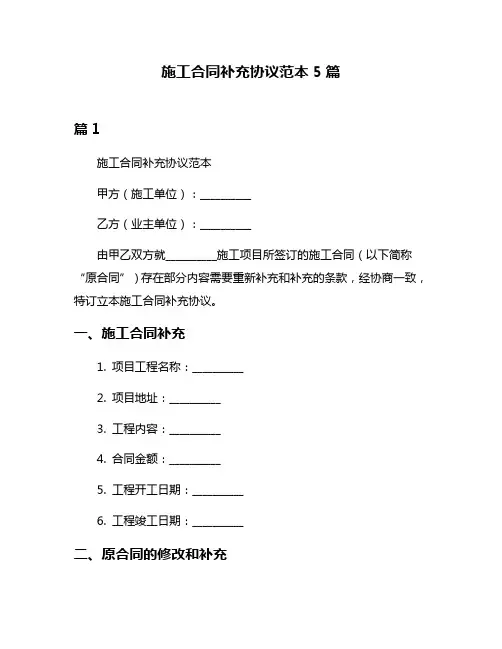 施工合同补充协议范本 5 篇

篇 1

施工合同补充协议范本

甲方（施工单位）：__________

乙方（业主单位）：__________

由甲乙双方就__________施工项目所签订的施工合同（以下简称“原合同”）存在部分内容需要重新补充和补充的条款，经协商一致，特订立本施工合同补充协议。

一、施工合同补充

1. 项目工程名称：__________

2. 项目地址：__________

3. 工程内容：__________

4. 合同金额：__________

5. 工程开工日期：__________

6. 工程竣工日期：__________

二、原合同的修改和补充